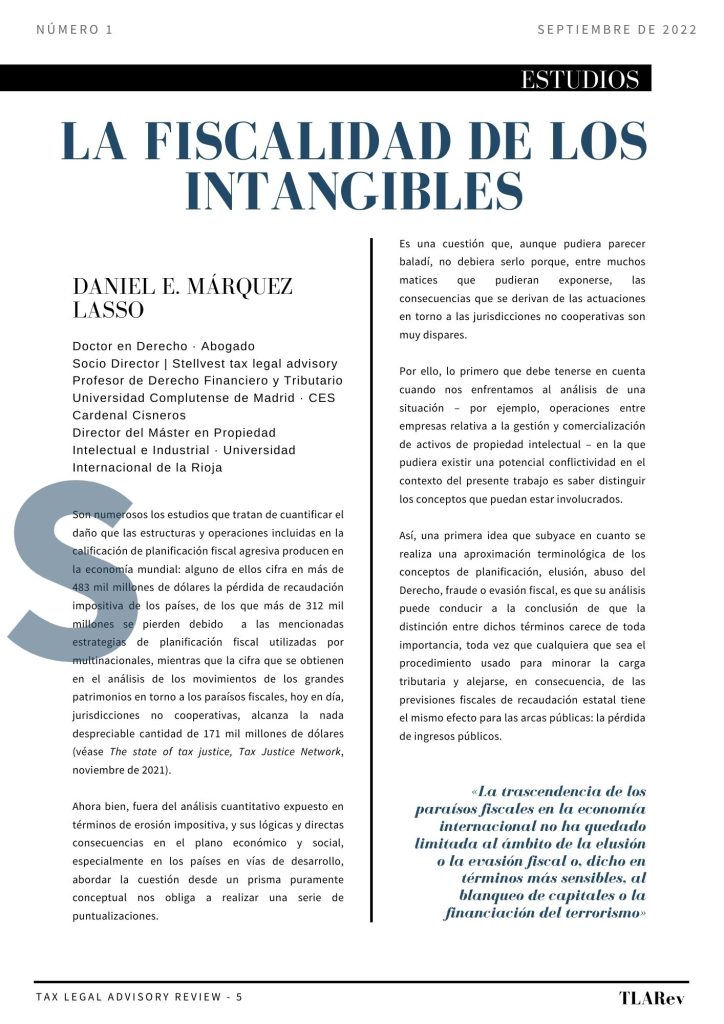 NÚMERO 1

SEPTIEMBRE DE 2022

ESTUDIOS

LA FISCALIDAD DE LOS INTANGIBLES

DANIEL E. MÁRQUEZ LASSO

Doctor en Derecho · Abogado
Socio Director | Stellvest tax legal advisory
Profesor de Derecho Financiero y Tributario
Universidad Complutense de Madrid · CES Cardenal Cisneros
Director del Máster en Propiedad Intelectual e Industrial · Universidad Internacional de la Rioja

Son numerosos los estudios que tratan de cuantificar el daño que las estructuras y operaciones incluidas en la calificación de planificación fiscal agresiva producen en la economía mundial: alguno de ellos cifra en más de 483 mil millones de dólares la pérdida de recaudación impositiva de los países, de los que más de 312 mil millones se pierden debido a las mencionadas estrategias de planificación fiscal utilizadas por multinacionales, mientras que la cifra que se obtienen en el análisis de los movimientos de los grandes patrimonios en torno a los paraísos fiscales, hoy en día, jurisdicciones no cooperativas, alcanza la nada despreciable cantidad de 171 mil millones de dólares (véase The state of tax justice, Tax Justice Network, noviembre de 2021).

Ahora bien, fuera del análisis cuantitativo expuesto en términos de erosión impositiva, y sus lógicas y directas consecuencias en el plano económico y social, especialmente en los países en vías de desarrollo, abordar la cuestión desde un prisma puramente conceptual nos obliga a realizar una serie de puntualizaciones.

Es una cuestión que, aunque pudiera parecer baladí, no debiera serlo porque, entre muchos matices que pudieran exponerse, las consecuencias que se derivan de las actuaciones en torno a las jurisdicciones no cooperativas son muy dispares.

Por ello, lo primero que debe tenerse en cuenta cuando nos enfrentamos al análisis de una situación – por ejemplo, operaciones entre empresas relativa a la gestión y comercialización de activos de propiedad intelectual – en la que pudiera existir una potencial conflictividad en el contexto del presente trabajo es saber distinguir los conceptos que puedan estar involucrados.

Así, una primera idea que subyace en cuanto se realiza una aproximación terminológica de los conceptos de planificación, elusión, abuso del Derecho, fraude o evasión fiscal, es que su análisis puede conducir a la conclusión de que la distinción entre dichos términos carece de toda importancia, toda vez que cualquiera que sea el procedimiento usado para minorar la carga tributaria y alejarse, en consecuencia, de las previsiones fiscales de recaudación estatal tiene el mismo efecto para las arcas públicas: la pérdida de ingresos públicos.

«La trascendencia de los paraísos fiscales en la economía internacional no ha quedado limitada al ámbito de la elusión o la evasión fiscal o, dicho en términos más sensibles, al blanqueo de capitales o la financiación del terrorismo»

TAX LEGAL ADVISORY REVIEW - 5

TLARev